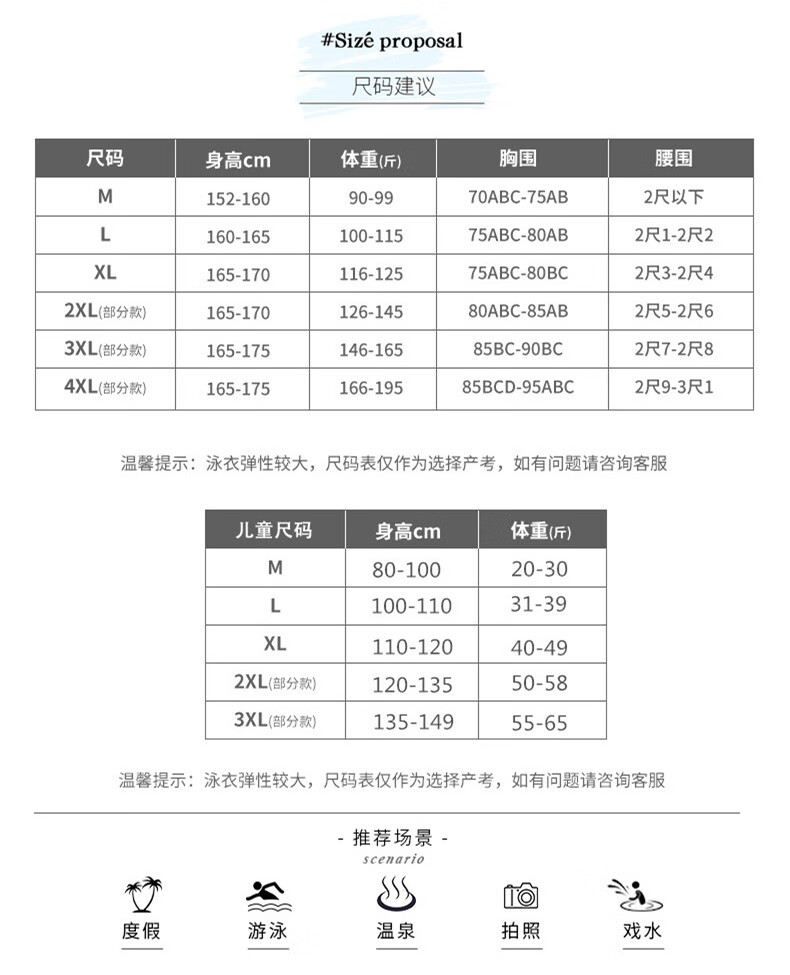 #Sizé proposal

尺码建议

| 尺码 | 身高cm | 体重(斤) | 胸围 | 腰围 |
|---|---|---|---|---|
| M | 152-160 | 90-99 | 70ABC-75AB | 2尺以下 |
| L | 160-165 | 100-115 | 75ABC-80AB | 2尺1-2尺2 |
| XL | 165-170 | 116-125 | 75ABC-80BC | 2尺3-2尺4 |
| 2XL(部分款) | 165-170 | 126-145 | 80ABC-85AB | 2尺5-2尺6 |
| 3XL(部分款) | 165-175 | 146-165 | 85BC-90BC | 2尺7-2尺8 |
| 4XL(部分款) | 165-175 | 166-195 | 85BCD-95ABC | 2尺9-3尺1 |

温馨提示：泳衣弹性较大，尺码表仅作为选择产考，如有问题请咨询客服

| 儿童尺码 | 身高cm | 体重(斤) |
|---|---|---|
| M | 80-100 | 20-30 |
| L | 100-110 | 31-39 |
| XL | 110-120 | 40-49 |
| 2XL(部分款) | 120-135 | 50-58 |
| 3XL(部分款) | 135-149 | 55-65 |

温馨提示：泳衣弹性较大，尺码表仅作为选择产考，如有问题请咨询客服

- 推荐场景 -
scenario

度假 游泳 温泉 拍照 戏水